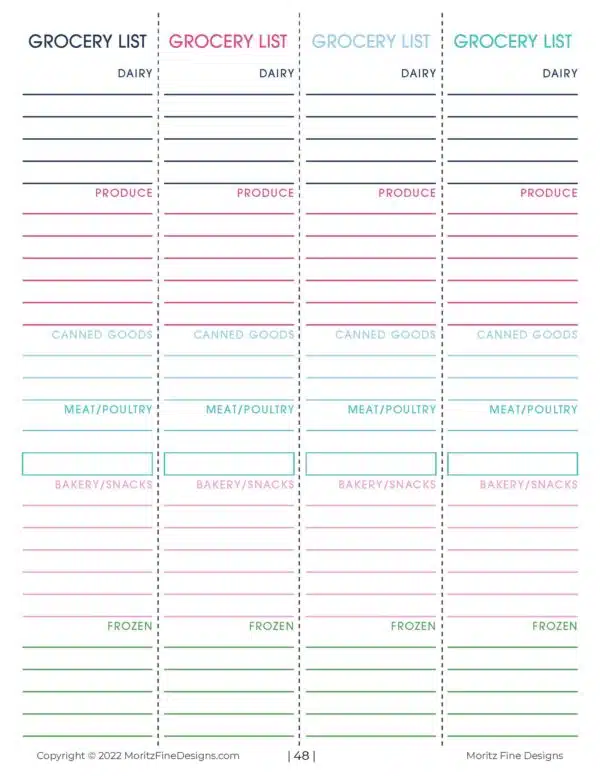 GROCERY LIST

DAIRY

PRODUCE

CANNED GOODS

MEAT/POULTRY

BAKERY/SNACKS

FROZEN

GROCERY LIST

DAIRY

PRODUCE

CANNED GOODS

MEAT/POULTRY

BAKERY/SNACKS

FROZEN

GROCERY LIST

DAIRY

PRODUCE

CANNED GOODS

MEAT/POULTRY

BAKERY/SNACKS

FROZEN

GROCERY LIST

DAIRY

PRODUCE

CANNED GOODS

MEAT/POULTRY

BAKERY/SNACKS

FROZEN

Copyright © 2022 MoritzFineDesigns.com | 48 | Moritz Fine Designs